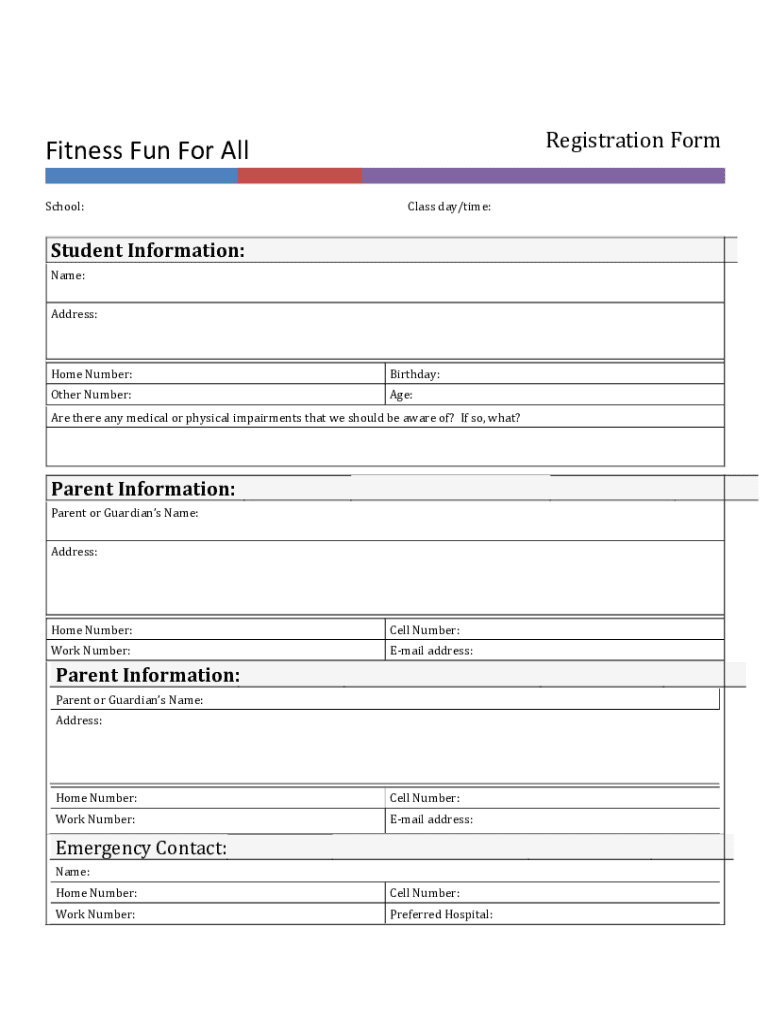 Fitness Fun For All

Registration Form

School:

Class day/time:

Student Information:

Name:

Address:

| Home Number: | Birthday: |
|---|---|
| Other Number: | Age: |

Are there any medical or physical impairments that we should be aware of? If so, what?

Parent Information:

Parent or Guardian's Name:

Address:

| Home Number: | Cell Number: |
|---|---|
| Work Number: | E-mail address: |

Parent Information:

Parent or Guardian's Name:

Address:

| Home Number: | Cell Number: |
|---|---|
| Work Number: | E-mail address: |

Emergency Contact:

Name:

| Home Number: | Cell Number: |
|---|---|
| Work Number: | Preferred Hospital: |